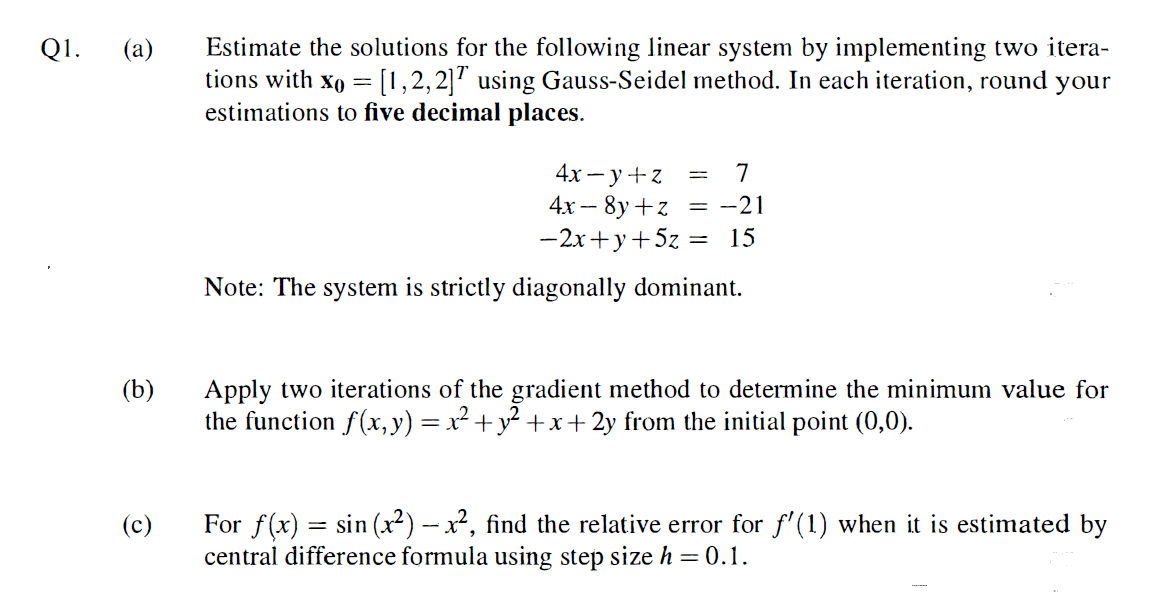 Q1. (a) Estimate the solutions for the following linear system by implementing two iterations with $\mathbf{x_0} = [1,2,2]^T$ using Gauss-Seidel method. In each iteration, round your estimations to **five decimal places**.

$4x - y + z = 7$
$4x - 8y + z = -21$
$-2x + y + 5z = 15$

Note: The system is strictly diagonally dominant.

(b) Apply two iterations of the gradient method to determine the minimum value for the function $f(x,y) = x^2 + y^2 + x + 2y$ from the initial point (0,0).

(c) For $f(x) = \sin(x^2) - x^2$, find the relative error for $f'(1)$ when it is estimated by central difference formula using step size $h = 0.1$.